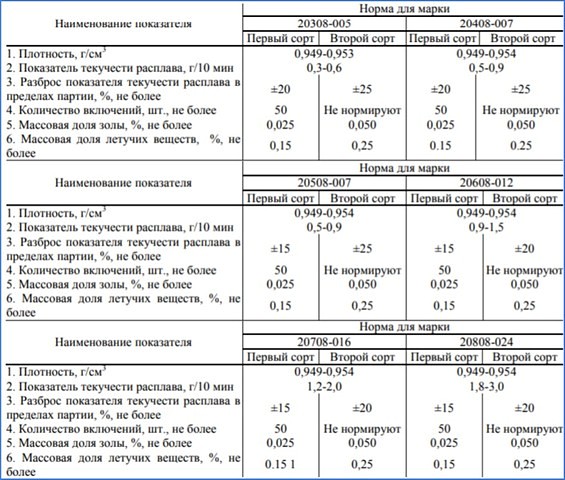 | Наименование показателя | Норма для марки | | | |
|---|---|---|---|---|
| | 20308-005 | | 20408-007 | |
| | Первый сорт | Второй сорт | Первый сорт | Второй сорт |
| 1. Плотность, г/см$^3$ | 0,949-0,953 | | 0,949-0,954 | |
| 2. Показатель текучести расплава, г/10 мин | 0,3-0,6 | | 0,5-0,9 | |
| 3. Разброс показателя текучести расплава в пределах партии, %, не более | ±20 | ±25 | ±20 | ±25 |
| 4. Количество включений, шт., не более | 50 | Не нормируют | 50 | Не нормируют |
| 5. Массовая доля золы, %, не более | 0,025 | 0,050 | 0,025 | 0,050 |
| 6. Массовая доля летучих веществ, %, не более | 0,15 | 0,25 | 0.15 | 0.25 |

| Наименование показателя | Норма для марки | | | |
|---|---|---|---|---|
| | 20508-007 | | 20608-012 | |
| | Первый сорт | Второй сорт | Первый сорт | Второй сорт |
| 1. Плотность, г/см$^3$ | 0,949-0,954 | | 0,949-0,954 | |
| 2. Показатель текучести расплава, г/10 мин | 0,5-0,9 | | 0,9-1,5 | |
| 3. Разброс показателя текучести расплава в пределах партии, %, не более | ±15 | ±25 | ±15 | ±20 |
| 4. Количество включений, шт., не более | 50 | Не нормируют | 50 | Не нормируют |
| 5. Массовая доля золы, %, не более | 0,025 | 0,050 | 0,025 | 0,050 |
| 6. Массовая доля летучих веществ, %, не более | 0,15 | 0,25 | 0,15 | 0,25 |

| Наименование показателя | Норма для марки | | | |
|---|---|---|---|---|
| | 20708-016 | | 20808-024 | |
| | Первый сорт | Второй сорт | Первый сорт | Второй сорт |
| 1. Плотность, г/см$^3$ | 0,949-0,954 | | 0,949-0,954 | |
| 2. Показатель текучести расплава, г/10 мин | 1,2-2,0 | | 1,8-3,0 | |
| 3. Разброс показателя текучести расплава в пределах партии, %, не более | ±15 | ±20 | ±15 | ±20 |
| 4. Количество включений, шт., не более | 50 | Не нормируют | 50 | Не нормируют |
| 5. Массовая доля золы, %, не более | 0,025 | 0,050 | 0,025 | 0,050 |
| 6. Массовая доля летучих веществ, %, не более | 0.15 1 | 0,25 | 0,15 | 0,25 |